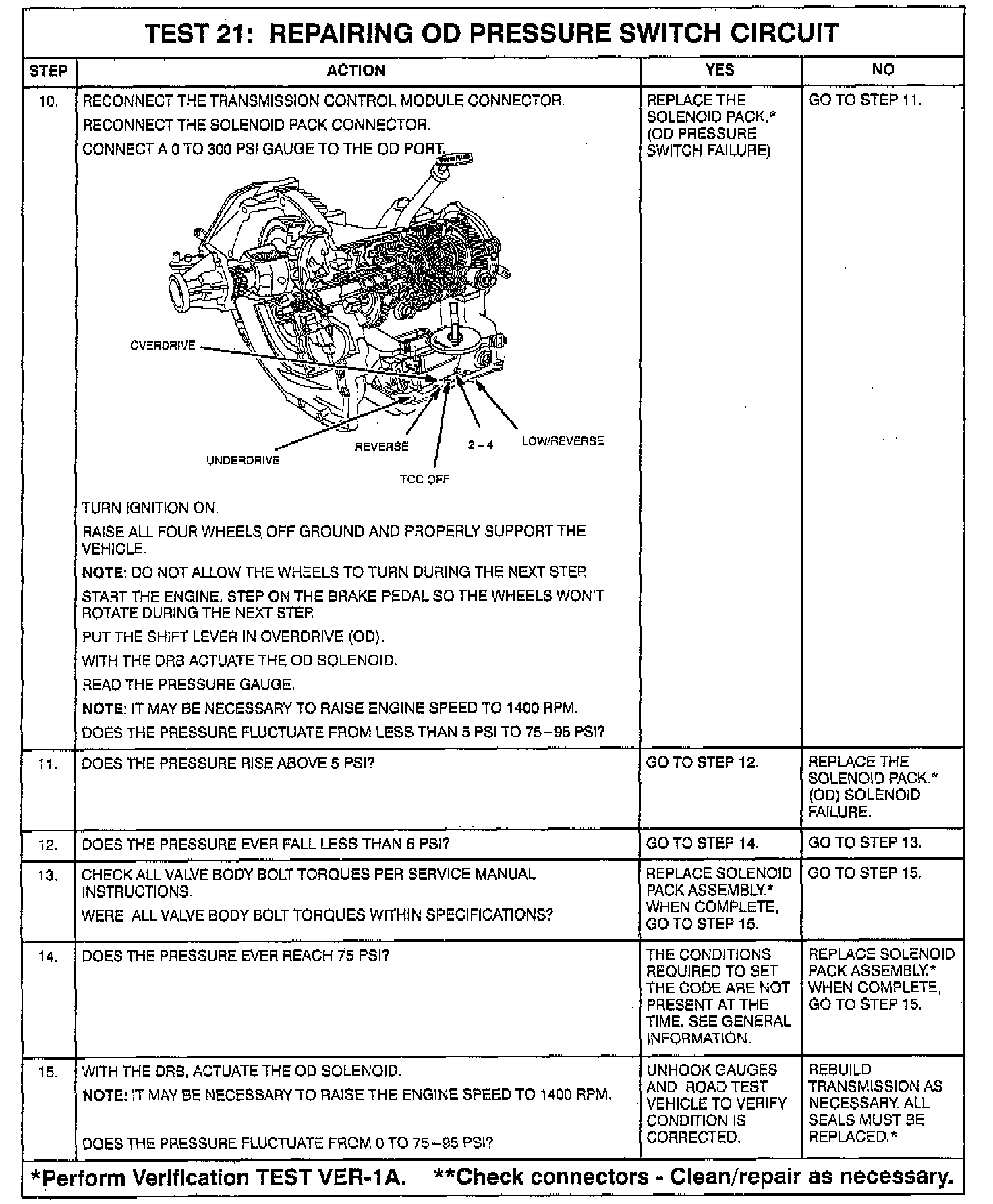 TEST 21: REPAIRING OD PRESSURE SWITCH CIRCUIT

| STEP | ACTION | YES | NO |
|---|---|---|---|
| 10. | RECONNECT THE TRANSMISSION CONTROL MODULE CONNECTOR. RECONNECT THE SOLENOID PACK CONNECTOR. CONNECT A 0 TO 300 PSI GAUGE TO THE OD PORT. OVERDRIVE UNDERDRIVE REVERSE TCC OFF 2 – 4 LOW/REVERSE TURN IGNITION ON. RAISE ALL FOUR WHEELS OFF GROUND AND PROPERLY SUPPORT THE VEHICLE. NOTE: DO NOT ALLOW THE WHEELS TO TURN DURING THE NEXT STEP. START THE ENGINE. STEP ON THE BRAKE PEDAL SO THE WHEELS WON'T ROTATE DURING THE NEXT STEP. PUT THE SHIFT LEVER IN OVERDRIVE (OD). WITH THE DRB ACTUATE THE OD SOLENOID. READ THE PRESSURE GAUGE. NOTE: IT MAY BE NECESSARY TO RAISE ENGINE SPEED TO 1400 RPM. DOES THE PRESSURE FLUCTUATE FROM LESS THAN 5 PSI TO 75–95 PSI? | REPLACE THE SOLENOID PACK.* (OD PRESSURE SWITCH FAILURE) | GO TO STEP 11. |
| 11. | DOES THE PRESSURE RISE ABOVE 5 PSI? | GO TO STEP 12. | REPLACE THE SOLENOID PACK.* (OD) SOLENOID FAILURE. |
| 12. | DOES THE PRESSURE EVER FALL LESS THAN 5 PSI? | GO TO STEP 14. | GO TO STEP 13. |
| 13. | CHECK ALL VALVE BODY BOLT TORQUES PER SERVICE MANUAL INSTRUCTIONS. WERE ALL VALVE BODY BOLT TORQUES WITHIN SPECIFICATIONS? | REPLACE SOLENOID PACK ASSEMBLY.* WHEN COMPLETE, GO TO STEP 15. | GO TO STEP 15. |
| 14. | DOES THE PRESSURE EVER REACH 75 PSI? | THE CONDITIONS REQUIRED TO SET THE CODE ARE NOT PRESENT AT THE TIME. SEE GENERAL INFORMATION. | REPLACE SOLENOID PACK ASSEMBLY.* WHEN COMPLETE, GO TO STEP 15. |
| 15. | WITH THE DRB, ACTUATE THE OD SOLENOID. NOTE: IT MAY BE NECESSARY TO RAISE THE ENGINE SPEED TO 1400 RPM. DOES THE PRESSURE FLUCTUATE FROM 0 TO 75–95 PSI? | UNHOOK GAUGES AND ROAD TEST VEHICLE TO VERIFY CONDITION IS CORRECTED. | REBUILD TRANSMISSION AS NECESSARY. ALL SEALS MUST BE REPLACED.* |

*Perform Verification TEST VER-1A. **Check connectors - Clean/repair as necessary.